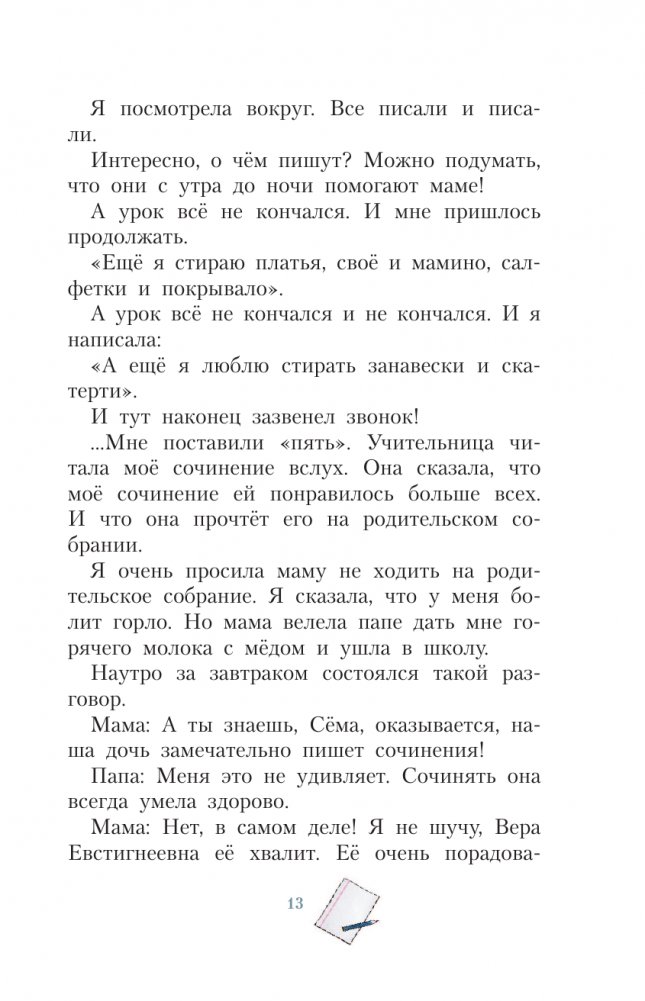 Я посмотрела вокруг. Все писали и писали.

Интересно, о чём пишут? Можно подумать, что они с утра до ночи помогают маме!

А урок всё не кончался. И мне пришлось продолжать.

«Ещё я стираю платья, своё и мамино, салфетки и покрывало».

А урок всё не кончался и не кончался. И я написала:

«А ещё я люблю стирать занавески и скатерти».

И тут наконец зазвенел звонок!

...Мне поставили «пять». Учительница читала моё сочинение вслух. Она сказала, что моё сочинение ей понравилось больше всех. И что она прочтёт его на родительском собрании.

Я очень просила маму не ходить на родительское собрание. Я сказала, что у меня болит горло. Но мама велела папе дать мне горячего молока с мёдом и ушла в школу.

Наутро за завтраком состоялся такой разговор.

Мама: А ты знаешь, Сёма, оказывается, наша дочь замечательно пишет сочинения!

Папа: Меня это не удивляет. Сочинять она всегда умела здорово.

Мама: Нет, в самом деле! Я не шучу, Вера Евстигнеевна её хвалит. Её очень порадова-

13